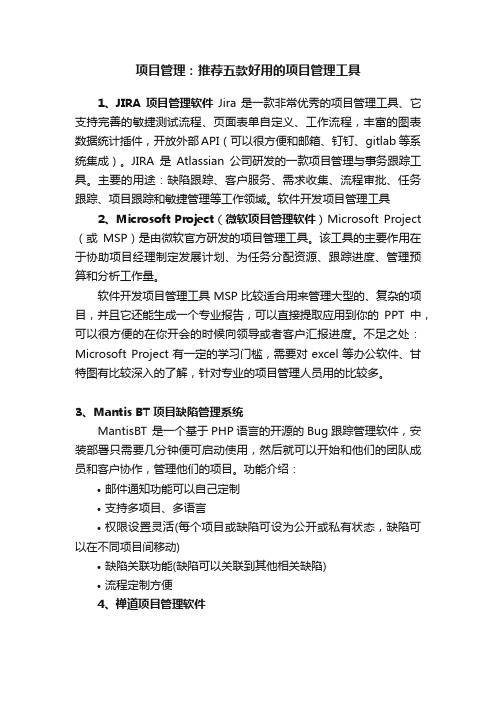 项目管理：推荐五款好用的项目管理工具

1、JIRA 项目管理软件 Jira 是一款非常优秀的项目管理工具、它支持完善的敏捷测试流程、页面表单自定义、工作流程，丰富的图表数据统计插件，开放外部 API（可以很方便和邮箱、钉钉、gitlab 等系统集成）。JIRA 是 Atlassian 公司研发的一款项目管理与事务跟踪工具。主要的用途：缺陷跟踪、客户服务、需求收集、流程审批、任务跟踪、项目跟踪和敏捷管理等工作领域。软件开发项目管理工具

2、Microsoft Project（微软项目管理软件）Microsoft Project（或 MSP）是由微软官方研发的项目管理工具。该工具的主要作用在于协助项目经理制定发展计划、为任务分配资源、跟踪进度、管理预算和分析工作量。

软件开发项目管理工具 MSP 比较适合用来管理大型的、复杂的项目，并且它还能生成一个专业报告，可以直接提取应用到你的 PPT 中，可以很方便的在你开会的时候向领导或者客户汇报进度。不足之处：Microsoft Project 有一定的学习门槛，需要对 excel 等办公软件、甘特图有比较深入的了解，针对专业的项目管理人员用的比较多。

3、Mantis BT 项目缺陷管理系统

MantisBT 是一个基于 PHP 语言的开源的 Bug 跟踪管理软件，安装部署只需要几分钟便可启动使用，然后就可以开始和他们的团队成员和客户协作，管理他们的项目。功能介绍：

• 邮件通知功能可以自己定制

• 支持多项目、多语言

• 权限设置灵活(每个项目或缺陷可设为公开或私有状态，缺陷可以在不同项目间移动)

• 缺陷关联功能(缺陷可以关联到其他相关缺陷)

• 流程定制方便

4、禅道项目管理软件